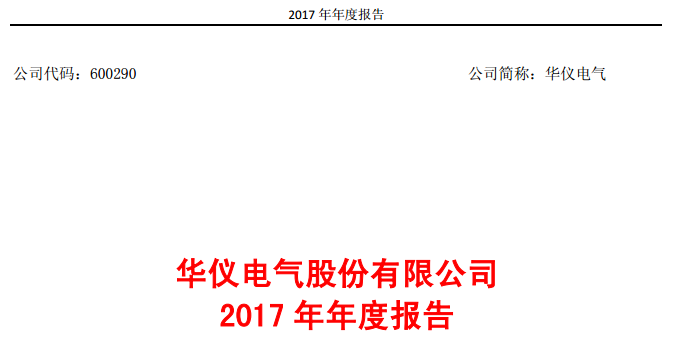 2017 年年度报告

公司代码：600290

公司简称：华仪电气

华仪电气股份有限公司
2017 年年度报告